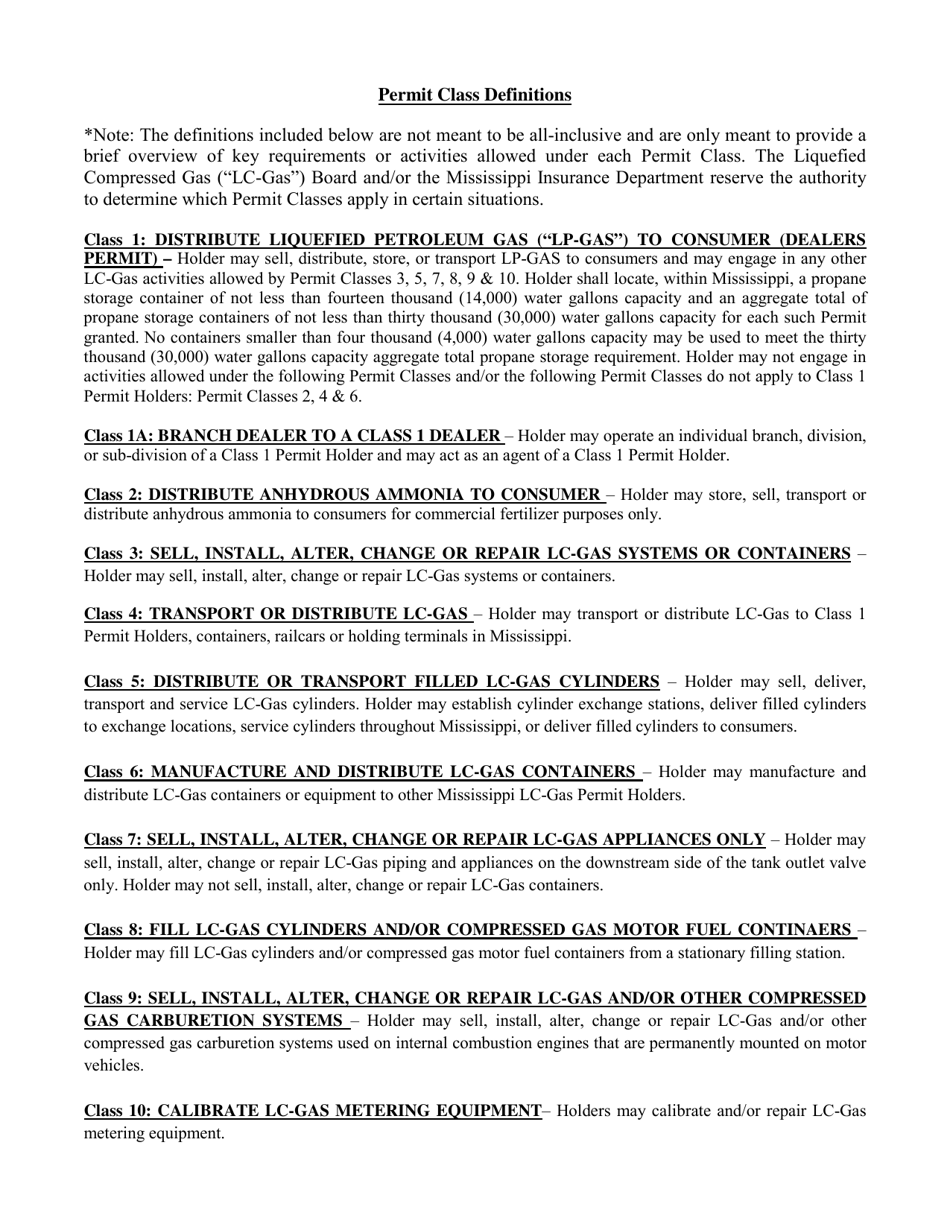 Permit Class Definitions

*Note: The definitions included below are not meant to be all-inclusive and are only meant to provide a brief overview of key requirements or activities allowed under each Permit Class. The Liquefied Compressed Gas ("LC-Gas") Board and/or the Mississippi Insurance Department reserve the authority to determine which Permit Classes apply in certain situations.

Class 1: DISTRIBUTE LIQUEFIED PETROLEUM GAS ("LP-GAS") TO CONSUMER (DEALERS PERMIT) – Holder may sell, distribute, store, or transport LP-GAS to consumers and may engage in any other LC-Gas activities allowed by Permit Classes 3, 5, 7, 8, 9 & 10. Holder shall locate, within Mississippi, a propane storage container of not less than fourteen thousand (14,000) water gallons capacity and an aggregate total of propane storage containers of not less than thirty thousand (30,000) water gallons capacity for each such Permit granted. No containers smaller than four thousand (4,000) water gallons capacity may be used to meet the thirty thousand (30,000) water gallons capacity aggregate total propane storage requirement. Holder may not engage in activities allowed under the following Permit Classes and/or the following Permit Classes do not apply to Class 1 Permit Holders: Permit Classes 2, 4 & 6.

Class 1A: BRANCH DEALER TO A CLASS 1 DEALER – Holder may operate an individual branch, division, or sub-division of a Class 1 Permit Holder and may act as an agent of a Class 1 Permit Holder.

Class 2: DISTRIBUTE ANHYDROUS AMMONIA TO CONSUMER – Holder may store, sell, transport or distribute anhydrous ammonia to consumers for commercial fertilizer purposes only.

Class 3: SELL, INSTALL, ALTER, CHANGE OR REPAIR LC-GAS SYSTEMS OR CONTAINERS – Holder may sell, install, alter, change or repair LC-Gas systems or containers.

Class 4: TRANSPORT OR DISTRIBUTE LC-GAS – Holder may transport or distribute LC-Gas to Class 1 Permit Holders, containers, railcars or holding terminals in Mississippi.

Class 5: DISTRIBUTE OR TRANSPORT FILLED LC-GAS CYLINDERS – Holder may sell, deliver, transport and service LC-Gas cylinders. Holder may establish cylinder exchange stations, deliver filled cylinders to exchange locations, service cylinders throughout Mississippi, or deliver filled cylinders to consumers.

Class 6: MANUFACTURE AND DISTRIBUTE LC-GAS CONTAINERS – Holder may manufacture and distribute LC-Gas containers or equipment to other Mississippi LC-Gas Permit Holders.

Class 7: SELL, INSTALL, ALTER, CHANGE OR REPAIR LC-GAS APPLIANCES ONLY – Holder may sell, install, alter, change or repair LC-Gas piping and appliances on the downstream side of the tank outlet valve only. Holder may not sell, install, alter, change or repair LC-Gas containers.

Class 8: FILL LC-GAS CYLINDERS AND/OR COMPRESSED GAS MOTOR FUEL CONTINAERS – Holder may fill LC-Gas cylinders and/or compressed gas motor fuel containers from a stationary filling station.

Class 9: SELL, INSTALL, ALTER, CHANGE OR REPAIR LC-GAS AND/OR OTHER COMPRESSED GAS CARBURETION SYSTEMS – Holder may sell, install, alter, change or repair LC-Gas and/or other compressed gas carburetion systems used on internal combustion engines that are permanently mounted on motor vehicles.

Class 10: CALIBRATE LC-GAS METERING EQUIPMENT– Holders may calibrate and/or repair LC-Gas metering equipment.